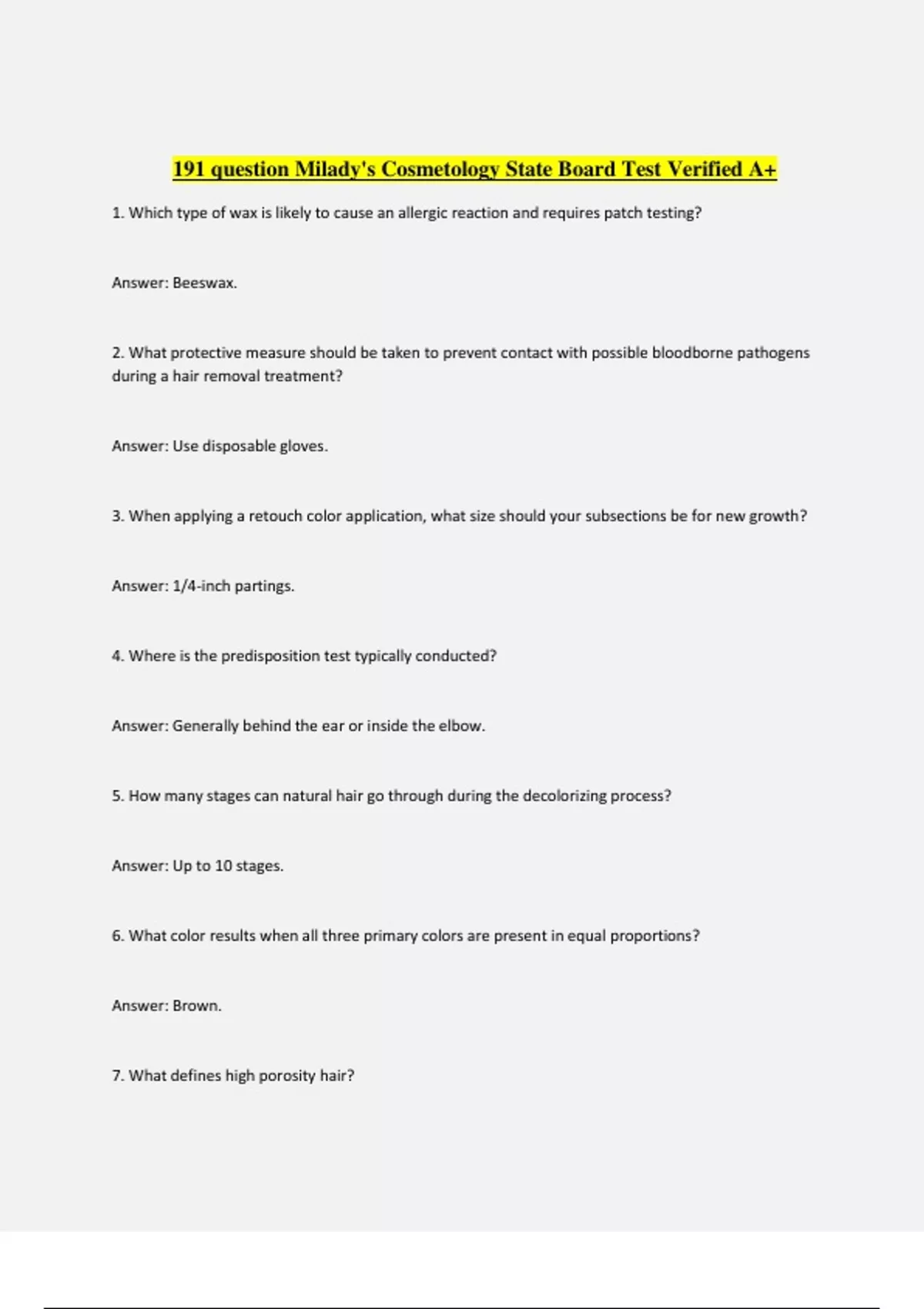 191 question Milady's Cosmetology State Board Test Verified A+

1. Which type of wax is likely to cause an allergic reaction and requires patch testing?

Answer: Beeswax.

2. What protective measure should be taken to prevent contact with possible bloodborne pathogens during a hair removal treatment?

Answer: Use disposable gloves.

3. When applying a retouch color application, what size should your subsections be for new growth?

Answer: 1/4-inch partings.

4. Where is the predisposition test typically conducted?

Answer: Generally behind the ear or inside the elbow.

5. How many stages can natural hair go through during the decolorizing process?

Answer: Up to 10 stages.

6. What color results when all three primary colors are present in equal proportions?

Answer: Brown.

7. What defines high porosity hair?